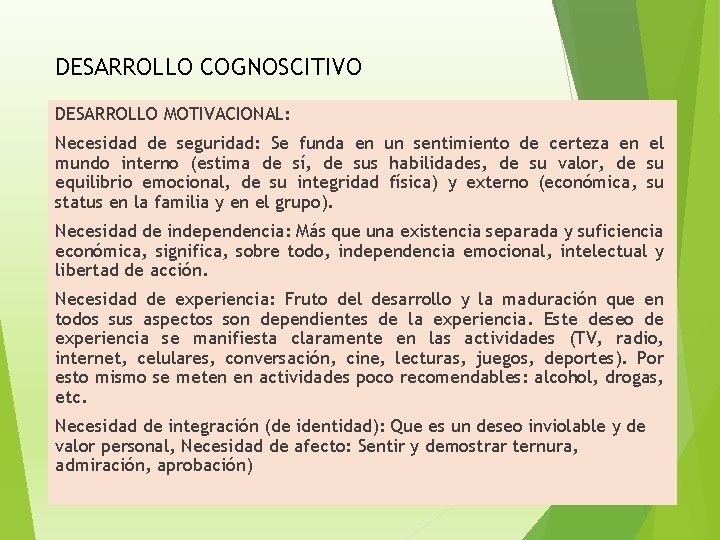 DESARROLLO COGNOSCITIVO

DESARROLLO MOTIVACIONAL:

Necesidad de seguridad: Se funda en un sentimiento de certeza en el mundo interno (estima de sí, de sus habilidades, de su valor, de su equilibrio emocional, de su integridad física) y externo (económica, su status en la familia y en el grupo).

Necesidad de independencia: Más que una existencia separada y suficiencia económica, significa, sobre todo, independencia emocional, intelectual y libertad de acción.

Necesidad de experiencia: Fruto del desarrollo y la maduración que en todos sus aspectos son dependientes de la experiencia. Este deseo de experiencia se manifiesta claramente en las actividades (TV, radio, internet, celulares, conversación, cine, lecturas, juegos, deportes). Por esto mismo se meten en actividades poco recomendables: alcohol, drogas, etc.

Necesidad de integración (de identidad): Que es un deseo inviolable y de valor personal, Necesidad de afecto: Sentir y demostrar ternura, admiración, aprobación)